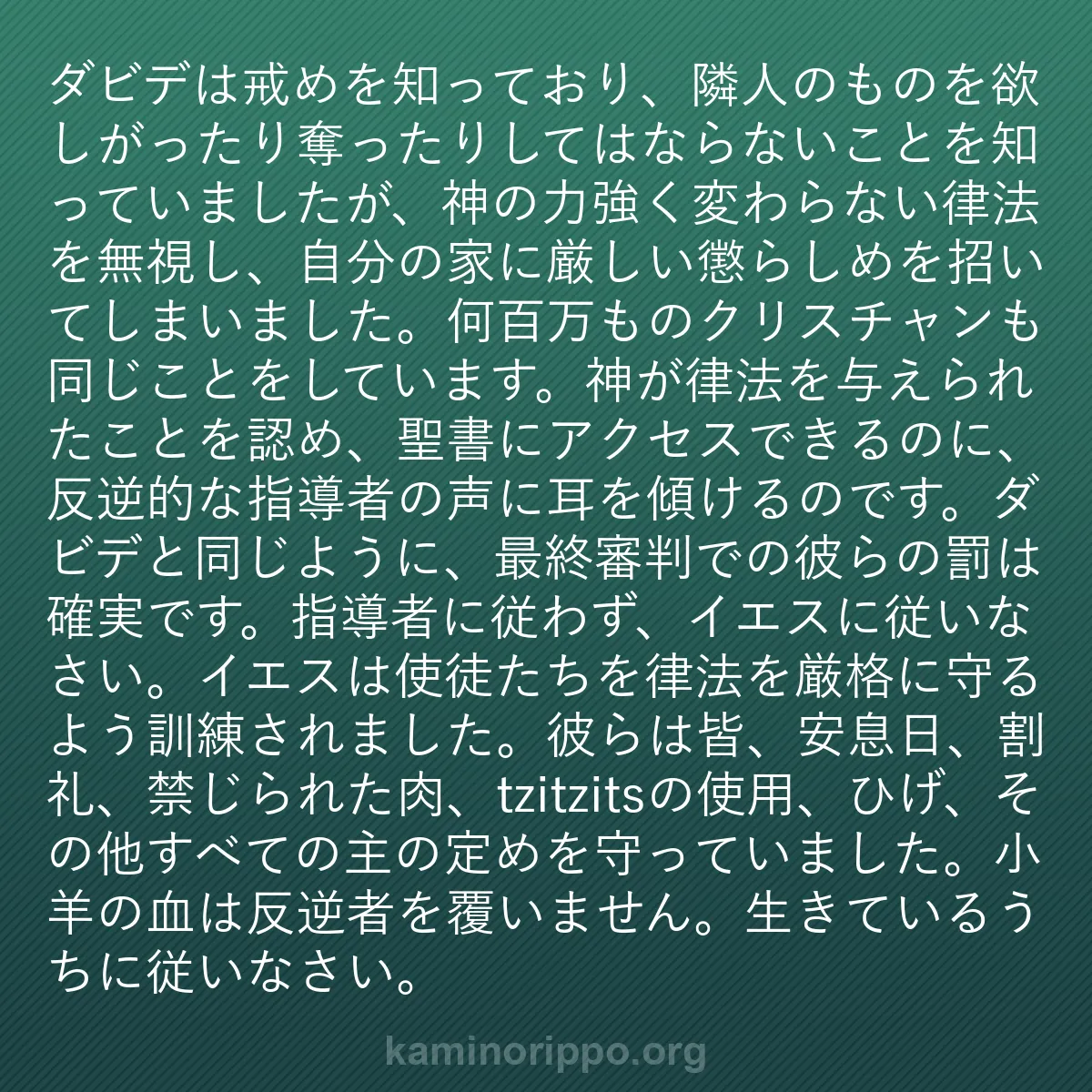 ダビデは戒めを知っており、隣人のものを欲しがったり奪ったりしてはならないことを知っていましたが、神の力強く変わらない律法を無視し、自分の家に厳しい懲らしめを招いてしまいました。何百万ものクリスチャンも同じことをしています。神が律法を与えられたことを認め、聖書にアクセスできるのに、反逆的な指導者の声に耳を傾けるのです。ダビデと同じように、最終審判での彼らの罰は確実です。指導者に従わず、イエスに従いなさい。イエスは使徒たちを律法を厳格に守るよう訓練されました。彼らは皆、安息日、割礼、禁じられた肉、tzitzitsの使用、ひげ、その他すべての主の定めを守っていました。小羊の血は反逆者を覆いません。生きているうちに従いなさい。

kaminorippo.org